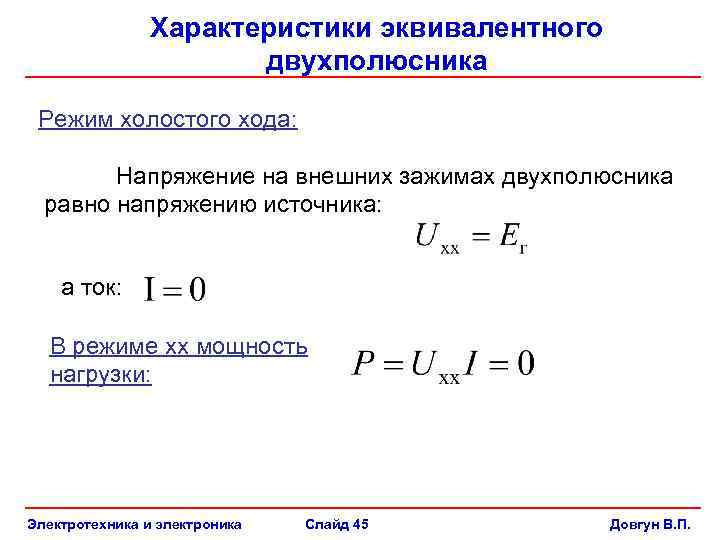 Характеристики эквивалентного двухполюсника

Режим холостого хода:

Напряжение на внешних зажимах двухполюсника равно напряжению источника:

$U_{хх} = E_{г}$

а ток: $I = 0$

В режиме хх мощность нагрузки:

$P = U_{хх} I = 0$

Электротехника и электроника

Слайд 45

Довгун В.П.